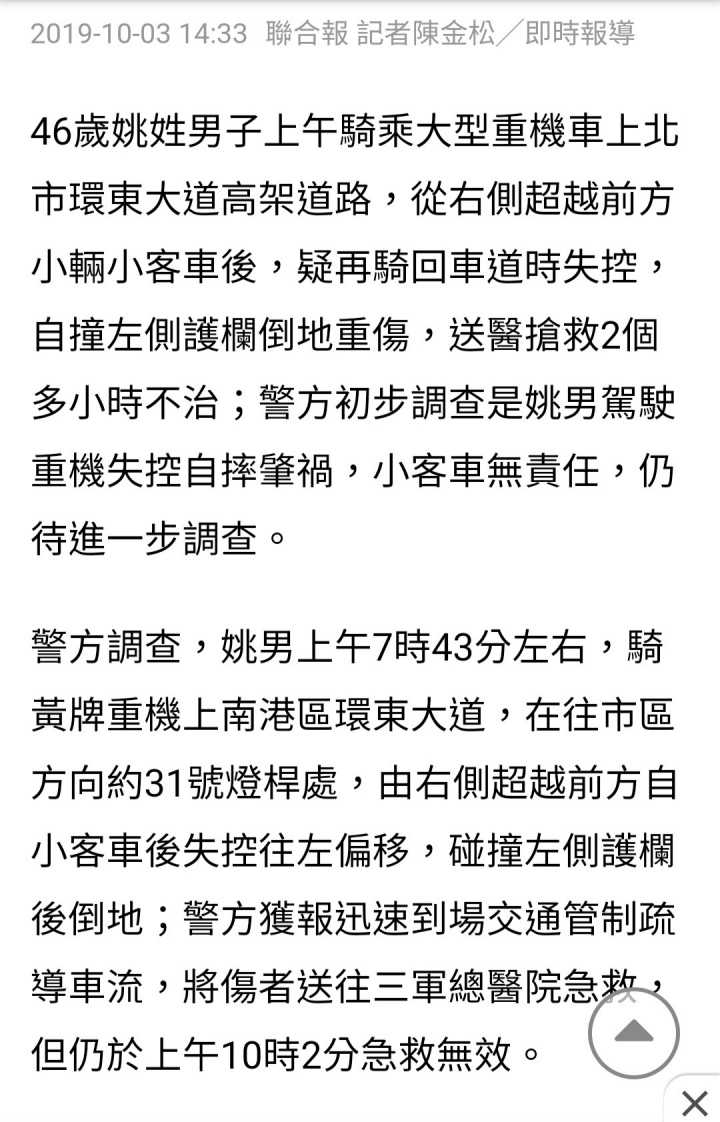 2019-10-03 14:33 聯合報 記者陳金松／即時報導

46歲姚姓男子上午騎乘大型重機車上北市環東大道高架道路，從右側超越前方小輛小客車後，疑再騎回車道時失控，自撞左側護欄倒地重傷，送醫搶救2個多小時不治；警方初步調查是姚男駕駛重機失控自摔肇禍，小客車無責任，仍待進一步調查。

警方調查，姚男上午7時43分左右，騎黃牌重機上南港區環東大道，在往市區方向約31號燈桿處，由右側超越前方自小客車後失控往左偏移，碰撞左側護欄後倒地；警方獲報迅速到場交通管制疏導車流，將傷者送往三軍總醫院急救，但仍於上午10時2分急救無效。